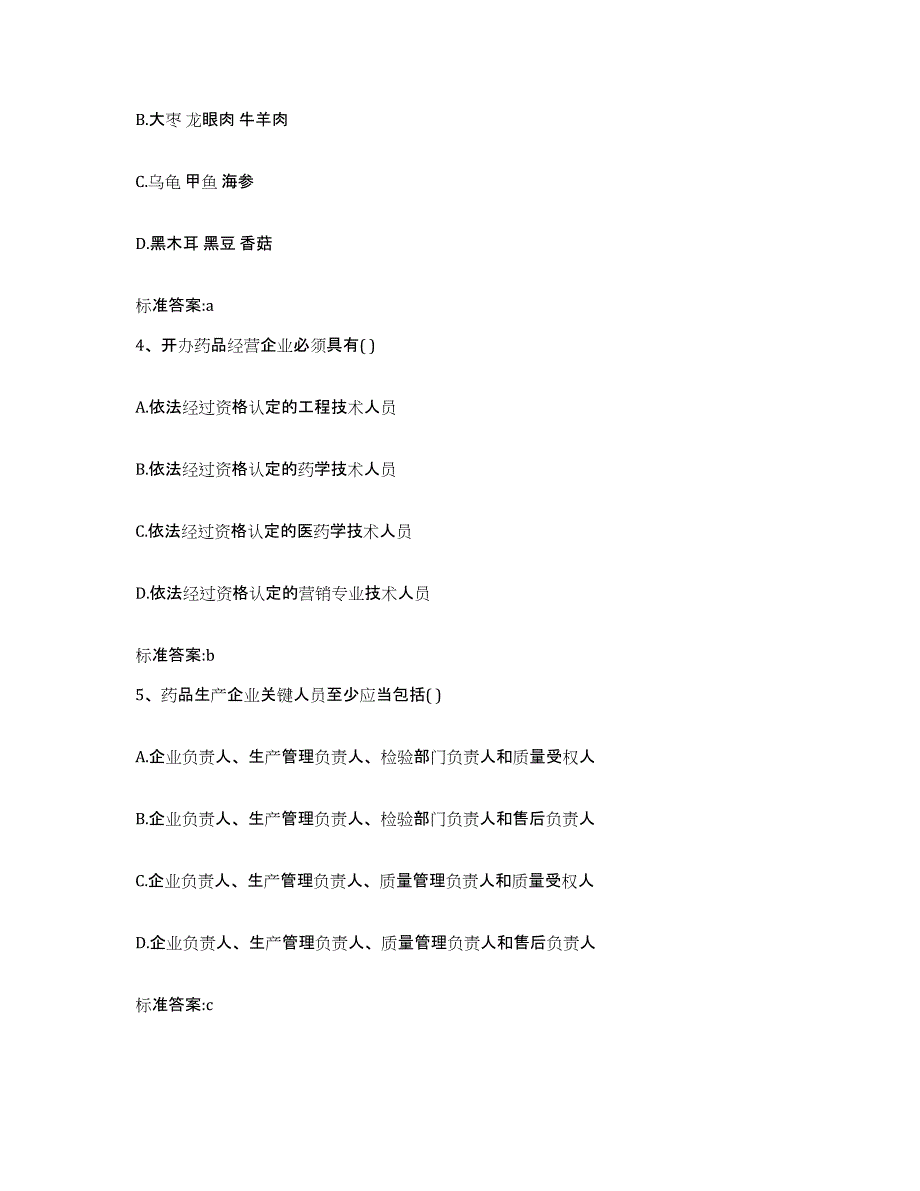 B.大枣 龙眼肉 牛羊肉

C.乌龟 甲鱼 海参

D.黑木耳 黑豆 香菇

标准答案:a

4、开办药品经营企业必须具有( )

A.依法经过资格认定的工程技术人员

B.依法经过资格认定的药学技术人员

C.依法经过资格认定的医药学技术人员

D.依法经过资格认定的营销专业技术人员

标准答案:b

5、药品生产企业关键人员至少应当包括( )

A.企业负责人、生产管理负责人、检验部门负责人和质量受权人

B.企业负责人、生产管理负责人、检验部门负责人和售后负责人

C.企业负责人、生产管理负责人、质量管理负责人和质量受权人

D.企业负责人、生产管理负责人、质量管理负责人和售后负责人

标准答案:c